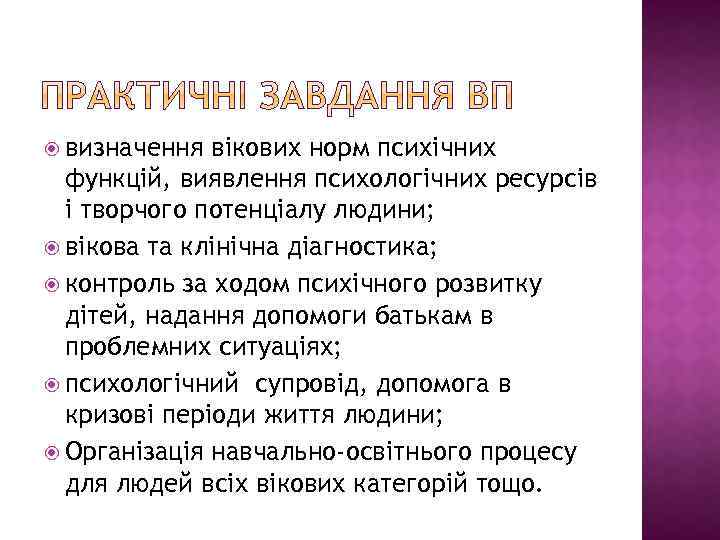 ПРАКТИЧНІ ЗАВДАННЯ ВП

визначення вікових норм психічних функцій, виявлення психологічних ресурсів і творчого потенціалу людини;

вікова та клінічна діагностика;

контроль за ходом психічного розвитку дітей, надання допомоги батькам в проблемних ситуаціях;

психологічний супровід, допомога в кризові періоди життя людини;

Організація навчально-освітнього процесу для людей всіх вікових категорій тощо.